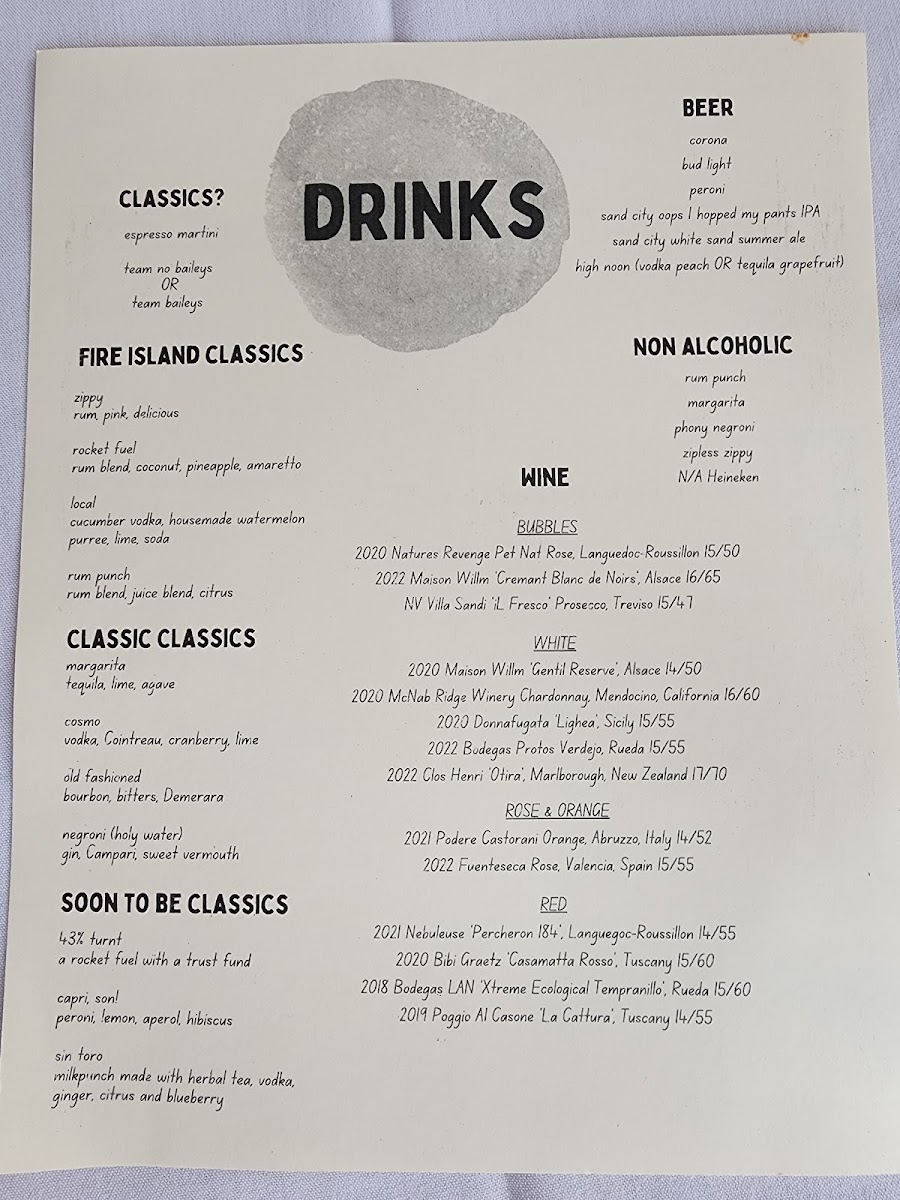 DRINKS

CLASSICS?

espresso martini

team no baileys
OR
team baileys

FIRE ISLAND CLASSICS

zippy
rum, pink, delicious

rocket fuel
rum blend, coconut, pineapple, amaretto

local
cucumber vodka, housemade watermelon purree, lime, soda

rum punch
rum blend, juice blend, citrus

CLASSIC CLASSICS

margarita
tequila, lime, agave

cosmo
vodka, Cointreau, cranberry, lime

old fashioned
bourbon, bitters, Demerara

negroni (holy water)
gin, Campari, sweet vermouth

SOON TO BE CLASSICS

43% turnt
a rocket fuel with a trust fund

capri, son!
peroni, lemon, aperol, hibiscus

sin toro
milkpunch made with herbal tea, vodka, ginger, citrus and blueberry

BEER

corona
bud light
peroni
sand city oops I hopped my pants IPA
sand city white sand summer ale
high noon (vodka peach OR tequila grapefruit)

NON ALCOHOLIC

rum punch
margarita
phony negroni
zipless zippy
N/A Heineken

WINE

BUBBLES
2020 Natures Revenge Pet Nat Rose, Languedoc-Roussillon 15/50
2022 Maison Willm 'Cremant Blanc de Noirs', Alsace 16/65
NV Villa Sandi 'iL Fresco' Prosecco, Treviso 15/47

WHITE
2020 Maison Willm 'Gentil Reserve', Alsace 14/50
2020 McNab Ridge Winery Chardonnay, Mendocino, California 16/60
2020 Donnafugata 'Lighea', Sicily 15/55
2022 Bodegas Protos Verdejo, Rueda 15/55
2022 Clos Henri 'Otira', Marlborough, New Zealand 17/70

ROSE & ORANGE
2021 Podere Castorani Orange, Abruzzo, Italy 14/52
2022 Fuenteseca Rose, Valencia, Spain 15/55

RED
2021 Nebuleuse 'Percheron 184', Languegoc-Roussillon 14/55
2020 Bibi Graetz 'Casamatta Rosso', Tuscany 15/60
2018 Bodegas LAN 'Xtreme Ecological Tempranillo', Rueda 15/60
2019 Poggio Al Casone 'La Cattura', Tuscany 14/55